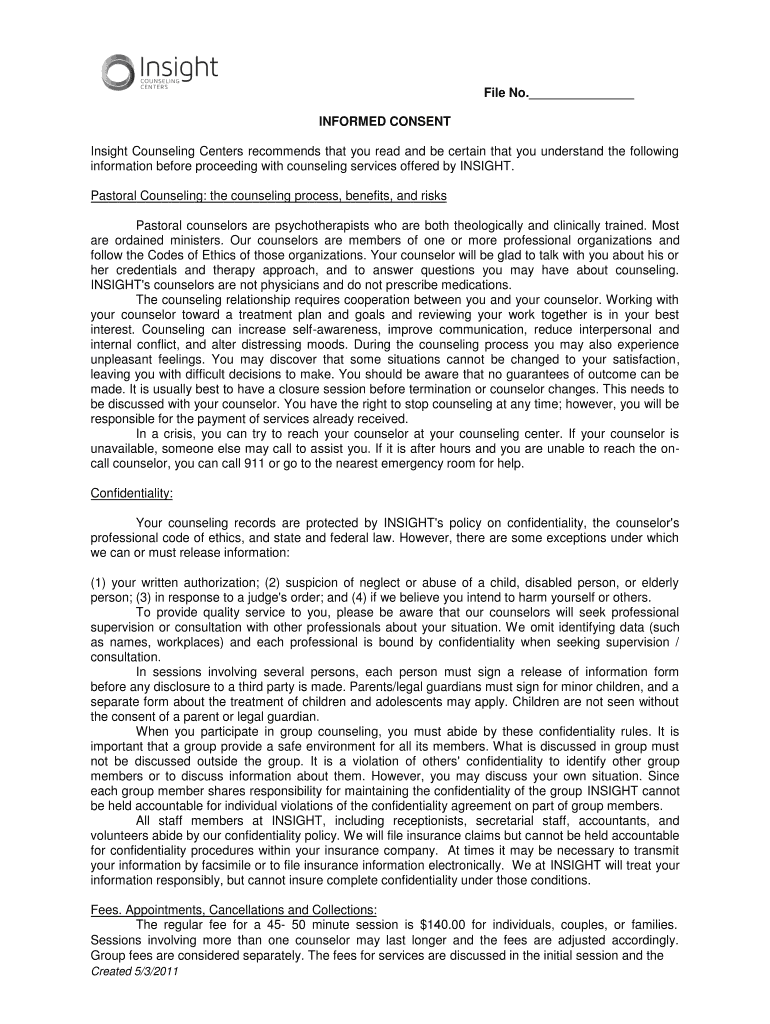 Insight
COUNSELING CENTERS

File No.______________

INFORMED CONSENT

Insight Counseling Centers recommends that you read and be certain that you understand the following information before proceeding with counseling services offered by INSIGHT.

Pastoral Counseling: the counseling process, benefits, and risks

Pastoral counselors are psychotherapists who are both theologically and clinically trained. Most are ordained ministers. Our counselors are members of one or more professional organizations and follow the Codes of Ethics of those organizations. Your counselor will be glad to talk with you about his or her credentials and therapy approach, and to answer questions you may have about counseling. INSIGHT's counselors are not physicians and do not prescribe medications.

The counseling relationship requires cooperation between you and your counselor. Working with your counselor toward a treatment plan and goals and reviewing your work together is in your best interest. Counseling can increase self-awareness, improve communication, reduce interpersonal and internal conflict, and alter distressing moods. During the counseling process you may also experience unpleasant feelings. You may discover that some situations cannot be changed to your satisfaction, leaving you with difficult decisions to make. You should be aware that no guarantees of outcome can be made. It is usually best to have a closure session before termination or counselor changes. This needs to be discussed with your counselor. You have the right to stop counseling at any time; however, you will be responsible for the payment of services already received.

In a crisis, you can try to reach your counselor at your counseling center. If your counselor is unavailable, someone else may call to assist you. If it is after hours and you are unable to reach the on-call counselor, you can call 911 or go to the nearest emergency room for help.

Confidentiality:

Your counseling records are protected by INSIGHT's policy on confidentiality, the counselor's professional code of ethics, and state and federal law. However, there are some exceptions under which we can or must release information:

(1) your written authorization; (2) suspicion of neglect or abuse of a child, disabled person, or elderly person; (3) in response to a judge's order; and (4) if we believe you intend to harm yourself or others.

To provide quality service to you, please be aware that our counselors will seek professional supervision or consultation with other professionals about your situation. We omit identifying data (such as names, workplaces) and each professional is bound by confidentiality when seeking supervision / consultation.

In sessions involving several persons, each person must sign a release of information form before any disclosure to a third party is made. Parents/legal guardians must sign for minor children, and a separate form about the treatment of children and adolescents may apply. Children are not seen without the consent of a parent or legal guardian.

When you participate in group counseling, you must abide by these confidentiality rules. It is important that a group provide a safe environment for all its members. What is discussed in group must not be discussed outside the group. It is a violation of others' confidentiality to identify other group members or to discuss information about them. However, you may discuss your own situation. Since each group member shares responsibility for maintaining the confidentiality of the group INSIGHT cannot be held accountable for individual violations of the confidentiality agreement on part of group members.

All staff members at INSIGHT, including receptionists, secretarial staff, accountants, and volunteers abide by our confidentiality policy. We will file insurance claims but cannot be held accountable for confidentiality procedures within your insurance company. At times it may be necessary to transmit your information by facsimile or to file insurance information electronically. We at INSIGHT will treat your information responsibly, but cannot insure complete confidentiality under those conditions.

Fees. Appointments, Cancellations and Collections:

The regular fee for a 45- 50 minute session is $140.00 for individuals, couples, or families. Sessions involving more than one counselor may last longer and the fees are adjusted accordingly. Group fees are considered separately. The fees for services are discussed in the initial session and the

Created 5/3/2011